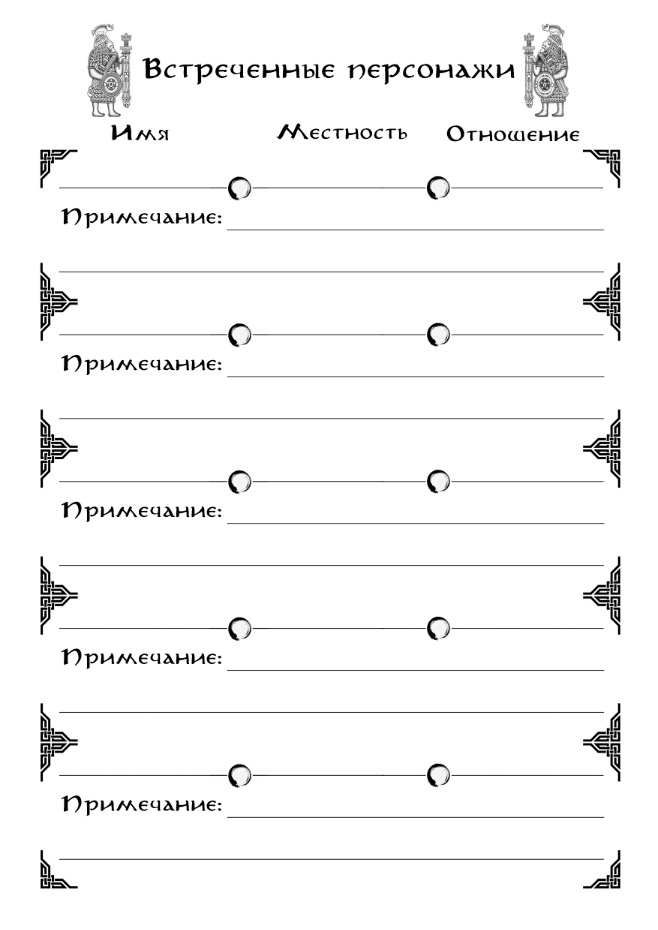 Встреченные персонажи

Имя Местность Отношение

Примечание:

Примечание:

Примечание:

Примечание:

Примечание: